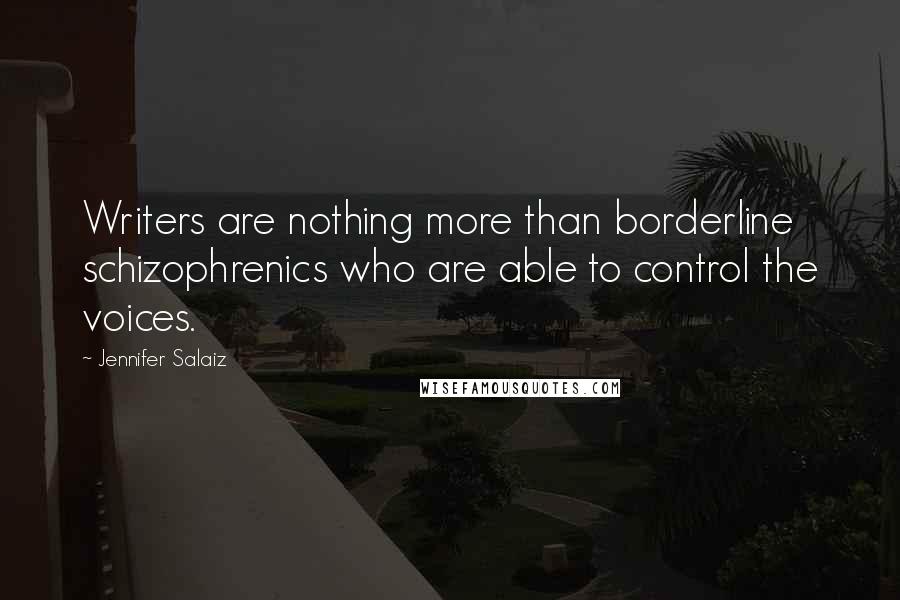 Writers are nothing more than borderline schizophrenics who are able to control the voices.

~ Jennifer Salaiz

WISEFAMOUSQUOTES.COM